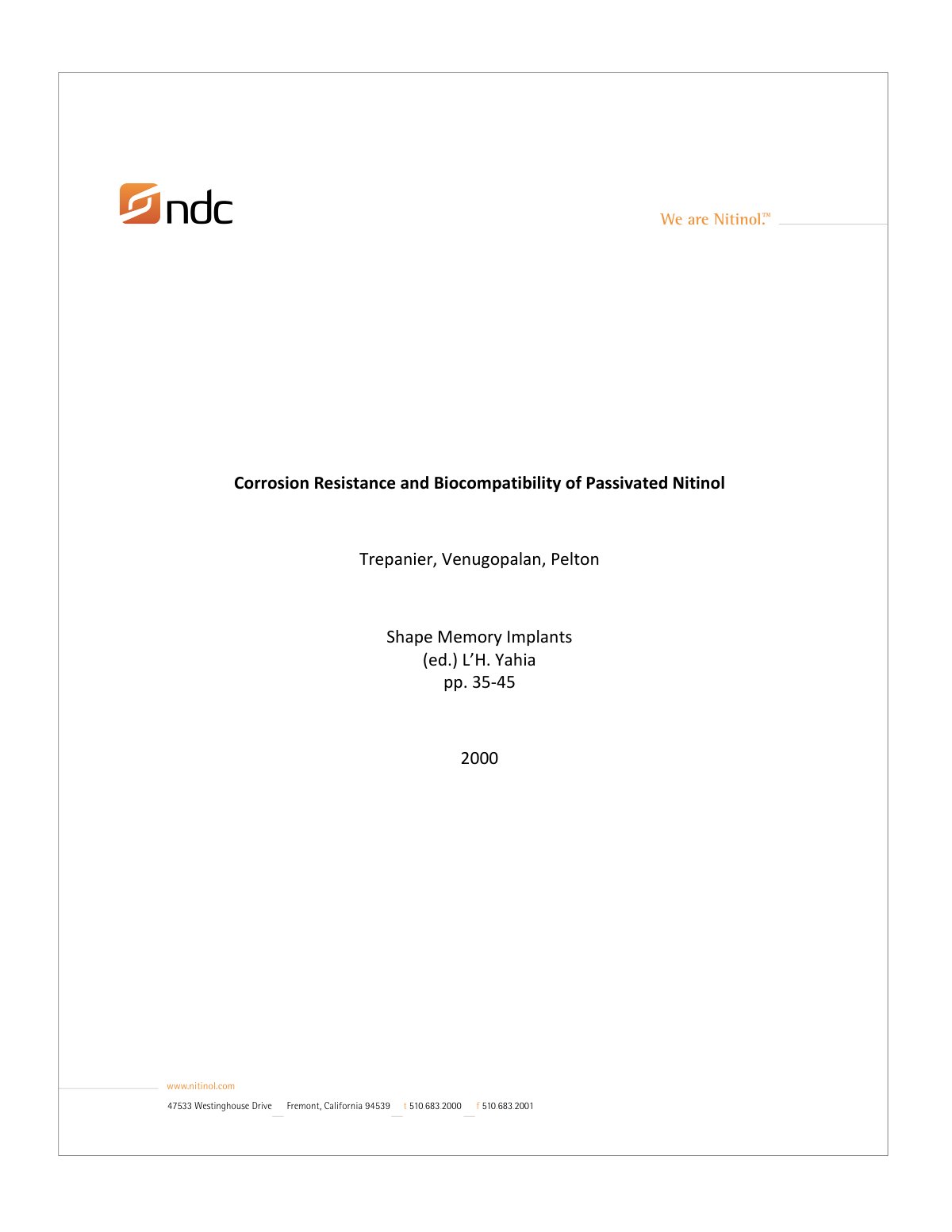 ndc

We are Nitinol.™

**Corrosion Resistance and Biocompatibility of Passivated Nitinol**

Trepanier, Venugopalan, Pelton

Shape Memory Implants
(ed.) L'H. Yahia
pp. 35-45

2000

www.nitinol.com

47533 Westinghouse Drive Fremont, California 94539 t 510 683 2000 f 510 683 2001